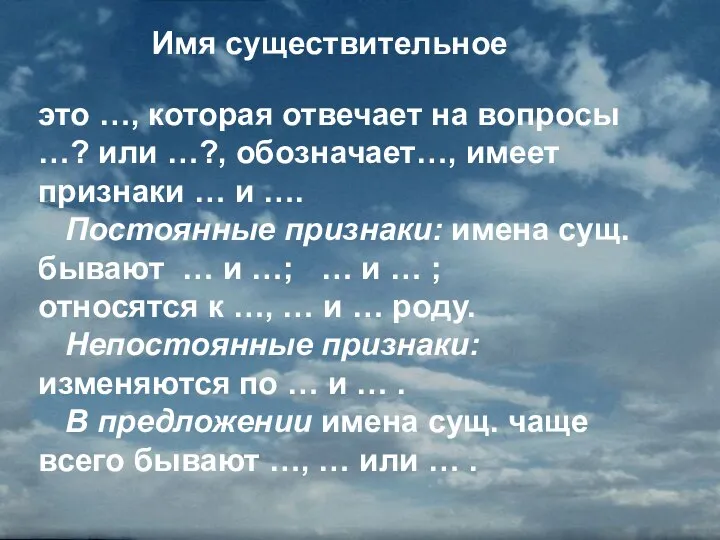 Имя существительное

это …, которая отвечает на вопросы …? или …?, обозначает…, имеет признаки … и ….

Постоянные признаки: имена сущ. бывают … и …; … и … ; относятся к …, … и … роду.

Непостоянные признаки: изменяются по … и … .

В предложении имена сущ. чаще всего бывают …, … или … .